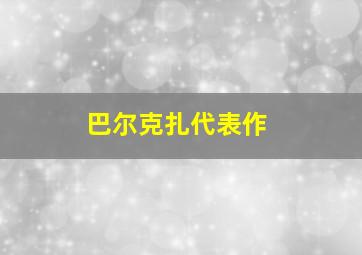 巴尔克扎代表作